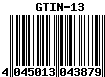 GTIN-13

4 045013 043879